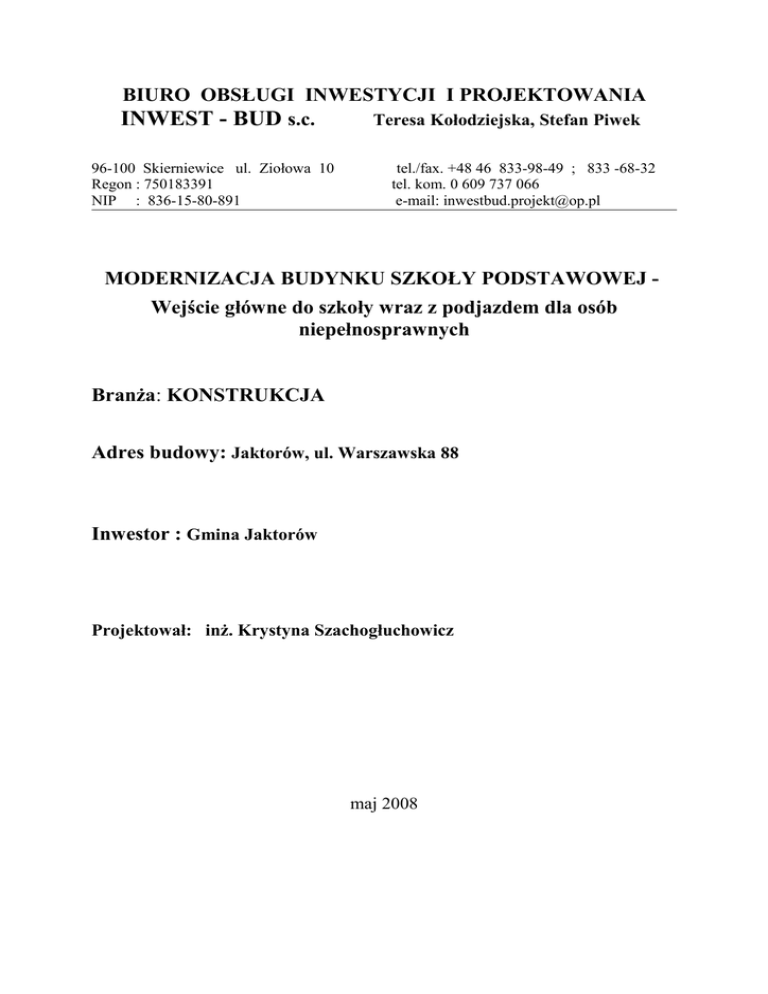 BIURO OBSŁUGI INWESTYCJI I PROJEKTOWANIA
INWEST - BUD s.c. Teresa Kołodziejska, Stefan Piwek

96-100 Skierniewice ul. Ziołowa 10
Regon : 750183391
NIP : 836-15-80-891

tel./fax. +48 46 833-98-49 ; 833 -68-32
tel. kom. 0 609 737 066
e-mail: inwestbud.projekt@op.pl

MODERNIZACJA BUDYNKU SZKOŁY PODSTAWOWEJ -
Wejście główne do szkoły wraz z podjazdem dla osób niepełnosprawnych

Branża: KONSTRUKCJA

Adres budowy: Jaktorów, ul. Warszawska 88

Inwestor : Gmina Jaktorów

Projektował: inż. Krystyna Szachogłuchowicz

maj 2008